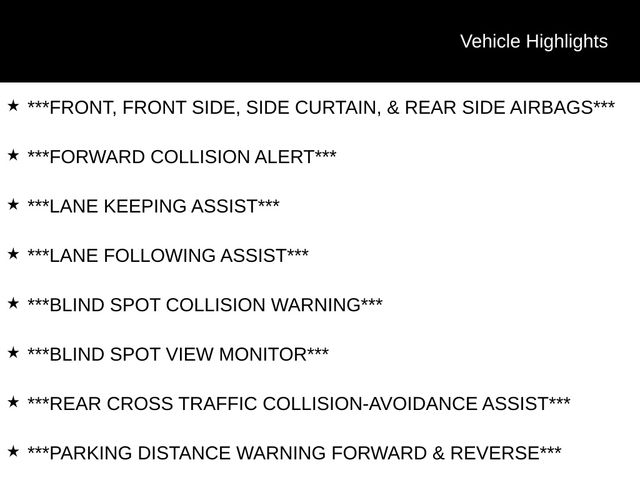 Vehicle Highlights

★ ***FRONT, FRONT SIDE, SIDE CURTAIN, & REAR SIDE AIRBAGS***

★ ***FORWARD COLLISION ALERT***

★ ***LANE KEEPING ASSIST***

★ ***LANE FOLLOWING ASSIST***

★ ***BLIND SPOT COLLISION WARNING***

★ ***BLIND SPOT VIEW MONITOR***

★ ***REAR CROSS TRAFFIC COLLISION-AVOIDANCE ASSIST***

★ ***PARKING DISTANCE WARNING FORWARD & REVERSE***